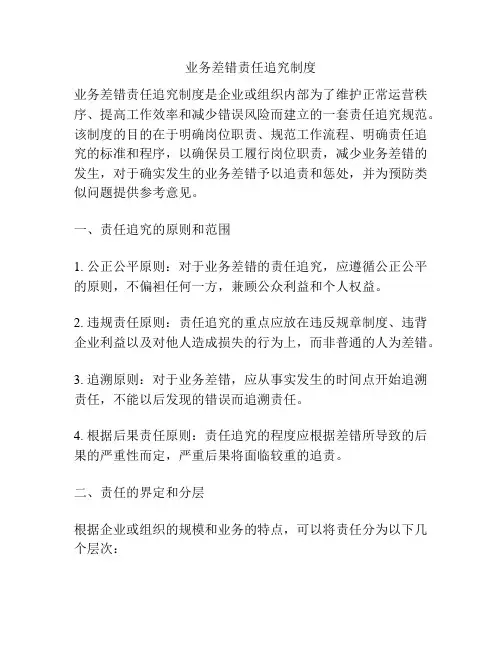 业务差错责任追究制度

业务差错责任追究制度是企业或组织内部为了维护正常运营秩序、提高工作效率和减少错误风险而建立的一套责任追究规范。该制度的目的在于明确岗位职责、规范工作流程、明确责任追究的标准和程序，以确保员工履行岗位职责，减少业务差错的发生，对于确实发生的业务差错予以追责和惩处，并为预防类似问题提供参考意见。

一、责任追究的原则和范围

1. 公正公平原则：对于业务差错的责任追究，应遵循公正公平的原则，不偏袒任何一方，兼顾公众利益和个人权益。

2. 违规责任原则：责任追究的重点应放在违反规章制度、违背企业利益以及对他人造成损失的行为上，而非普通的人为差错。

3. 追溯原则：对于业务差错，应从事实发生的时间点开始追溯责任，不能以后发现的错误而追溯责任。

4. 根据后果责任原则：责任追究的程度应根据差错所导致的后果的严重性而定，严重后果将面临较重的追责。

二、责任的界定和分层

根据企业或组织的规模和业务的特点，可以将责任分为以下几个层次：